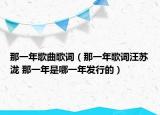 那一年歌曲歌词（那一年歌词汪苏泷 那一年是哪一年发行的）